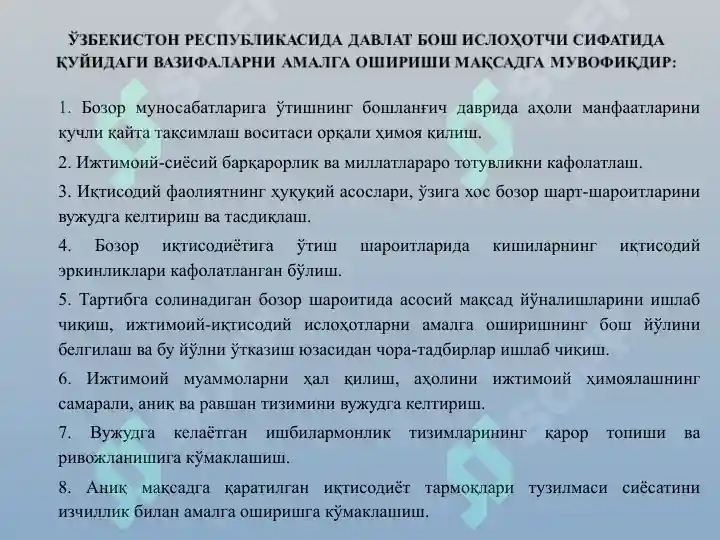 ЎЗБЕКИСТОН РЕСПУБЛИКАСИДА ДАВЛАТ БОШ ИСЛОҲОТЧИ СИФАТИДА ҚУЙИДАГИ ВАЗИФАЛАРНИ АМАЛГА ОШИРИШИ МАҚСАДГА МУВОФИҚДИР:

1. Бозор муносабатларига ўтишнинг бошланғич даврида аҳоли манфаатларини кучли қайта тақсимлаш воситаси орқали ҳимоя қилиш.

2. Ижтимоий-сиёсий барқарорлик ва миллатлараро тотувликни кафолатлаш.

3. Иқтисодий фаолиятнинг ҳуқуқий асослари, ўзига хос бозор шарт-шароитларини вужудга келтириш ва тасдиқлаш.

4. Бозор иқтисодиётига ўтиш шароитларида кишиларнинг иқтисодий эркинликлари кафолатланган бўлиш.

5. Тартибга солинадиган бозор шароитида асосий мақсад йўналишларини ишлаб чиқиш, ижтимоий-иқтисодий ислоҳотларни амалга оширишнинг бош йўлини белгилаш ва бу йўлни ўтказиш юзасидан чора-тадбирлар ишлаб чиқиш.

6. Ижтимоий муаммоларни ҳал қилиш, аҳолини ижтимоий ҳимоялашнинг самарали, аниқ ва равшан тизимини вужудга келтириш.

7. Вужудга келаётган ишбилармонлик тизимларининг қарор топиши ва ривожланишига кўмаклашиш.

8. Аниқ мақсадга қаратилган иқтисодиёт тармоқлари тузилмаси сиёсатини изчиллик билан амалга оширишга кўмаклашиш.